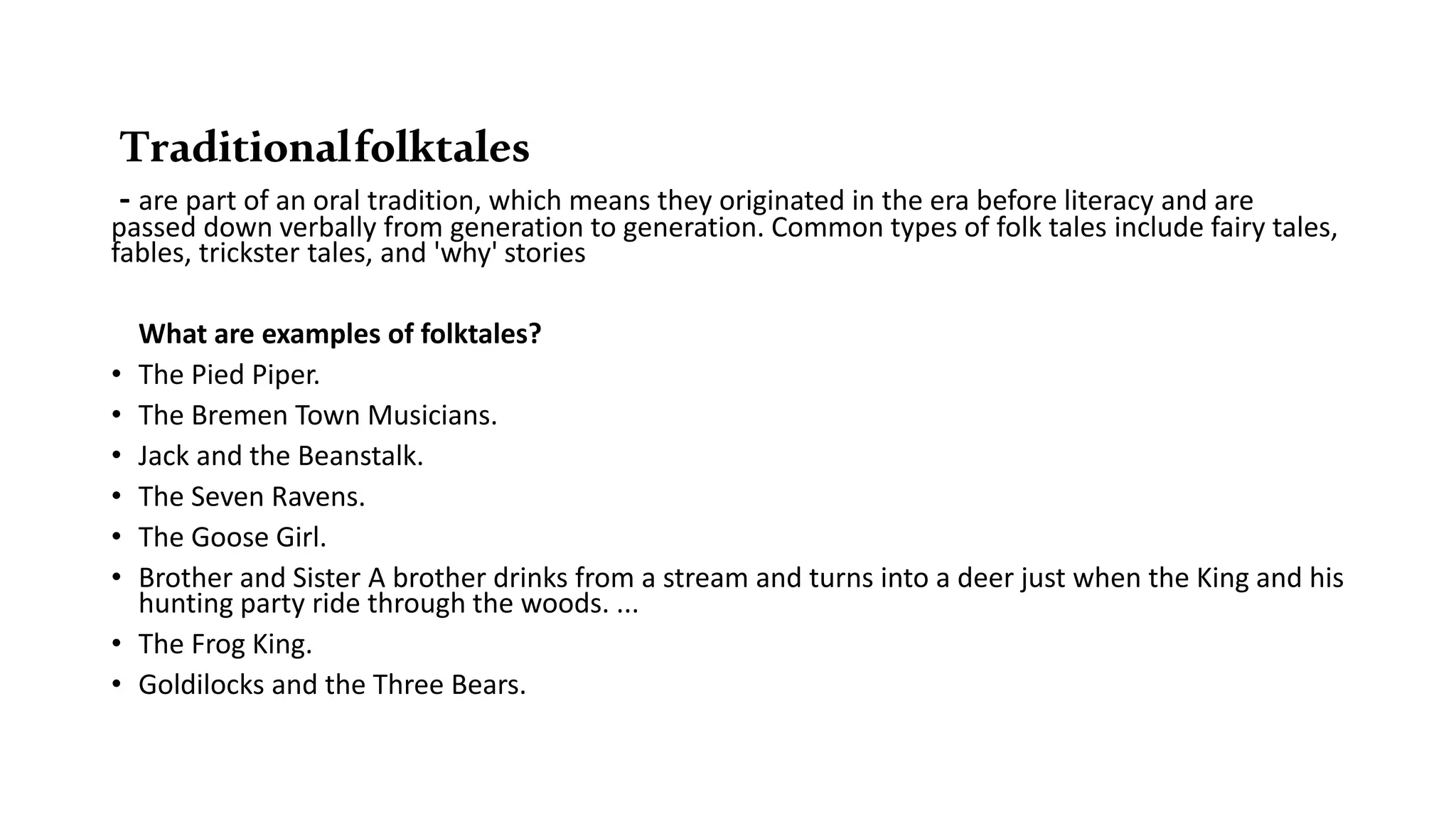 Traditionalfolktales

- are part of an oral tradition, which means they originated in the era before literacy and are passed down verbally from generation to generation. Common types of folk tales include fairy tales, fables, trickster tales, and 'why' stories

What are examples of folktales?

• The Pied Piper.
• The Bremen Town Musicians.
• Jack and the Beanstalk.
• The Seven Ravens.
• The Goose Girl.
• Brother and Sister A brother drinks from a stream and turns into a deer just when the King and his hunting party ride through the woods. ...
• The Frog King.
• Goldilocks and the Three Bears.